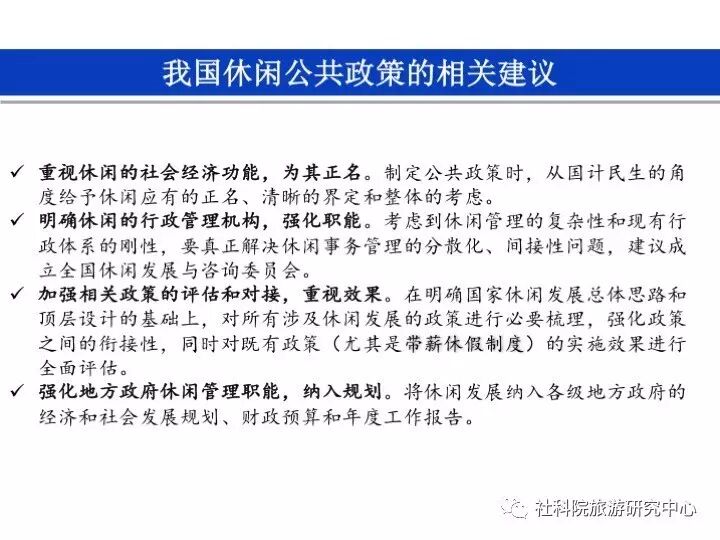 我国休闲公共政策的相关建议

✓ 重视休闲的社会经济功能，为其正名。制定公共政策时，从国计民生的角度给予休闲应有的正名、清晰的界定和整体的考虑。

✓ 明确休闲的行政管理机构，强化职能。考虑到休闲管理的复杂性和现有行政体系的刚性，要真正解决休闲事务管理的分散化、间接性问题，建议成立全国休闲发展与咨询委员会。

✓ 加强相关政策的评估和对接，重视效果。在明确国家休闲发展总体思路和顶层设计的基础上，对所有涉及休闲发展的政策进行必要梳理，强化政策之间的衔接性，同时对既有政策（尤其是带薪休假制度）的实施效果进行全面评估。

✓ 强化地方政府休闲管理职能，纳入规划。将休闲发展纳入各级地方政府的经济和社会发展规划、财政预算和年度工作报告。

社科院旅游研究中心